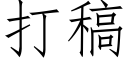 打稿